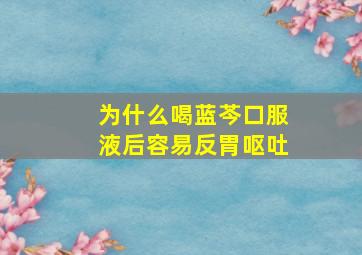 为什么喝蓝芩口服液后容易反胃呕吐